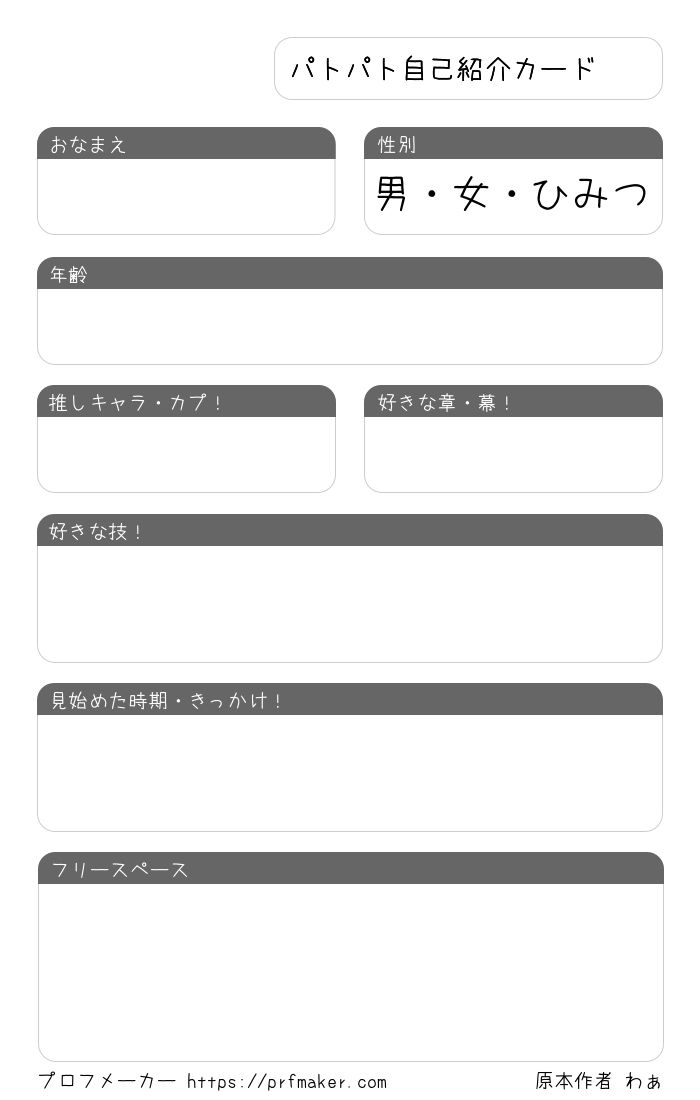 パトパト自己紹介カード

おなまえ

性別
男・女・ひみつ

年齢

推しキャラ・カプ！

好きな章・幕！

好きな技！

見始めた時期・きっかけ！

フリースペース

プロフメーカー https://prfmaker.com

原本作者 わぁ